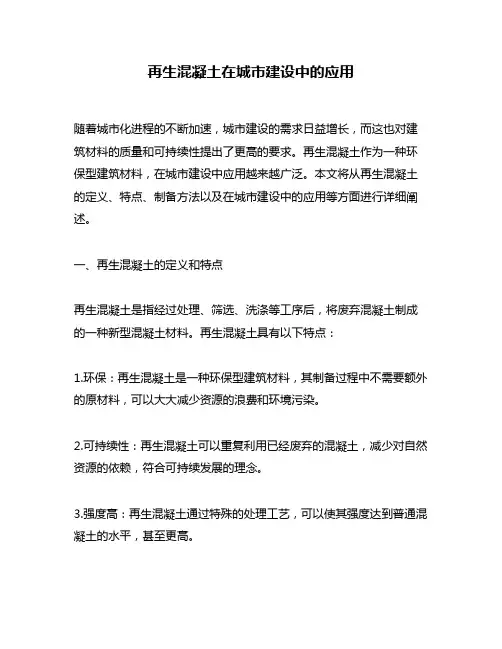 再生混凝土在城市建设中的应用

随着城市化进程的不断加速，城市建设的需求日益增长，而这也对建筑材料的质量和可持续性提出了更高的要求。再生混凝土作为一种环保型建筑材料，在城市建设中应用越来越广泛。本文将从再生混凝土的定义、特点、制备方法以及在城市建设中的应用等方面进行详细阐述。

一、再生混凝土的定义和特点

再生混凝土是指经过处理、筛选、洗涤等工序后，将废弃混凝土制成的一种新型混凝土材料。再生混凝土具有以下特点：

1.环保：再生混凝土是一种环保型建筑材料，其制备过程中不需要额外的原材料，可以大大减少资源的浪费和环境污染。

2.可持续性：再生混凝土可以重复利用已经废弃的混凝土，减少对自然资源的依赖，符合可持续发展的理念。

3.强度高：再生混凝土通过特殊的处理工艺，可以使其强度达到普通混凝土的水平，甚至更高。